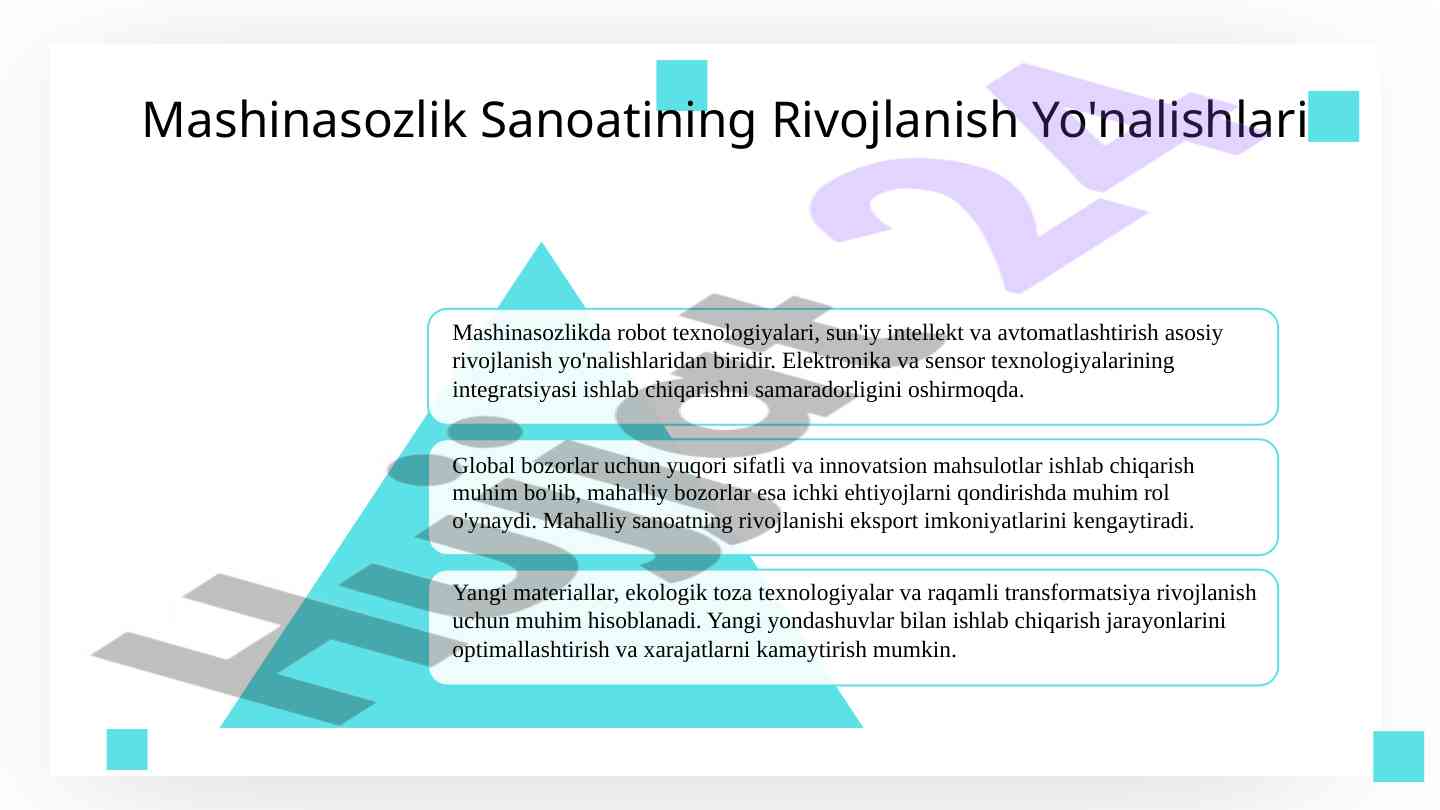 Mashinasozlik Sanoatining Rivojlanish Yo'nalishlari

Mashinasozlikda robot texnologiyalari, sun'iy intellekt va avtomatlashtirish asosiy rivojlanish yo'nalishlaridan biridir. Elektronika va sensor texnologiyalarining integratsiyasi ishlab chiqarishni samaradorligini oshirmoqda.

Global bozorlar uchun yuqori sifatli va innovatsion mahsulotlar ishlab chiqarish muhim bo'lib, mahalliy bozorlar esa ichki ehtiyojlarni qondirishda muhim rol o'ynaydi. Mahalliy sanoatning rivojlanishi eksport imkoniyatlarini kengaytiradi.

Yangi materiallar, ekologik toza texnologiyalar va raqamli transformatsiya rivojlanish uchun muhim hisoblanadi. Yangi yondashuvlar bilan ishlab chiqarish jarayonlarini optimallashtirish va xarajatlarni kamaytirish mumkin.

Hujjat 24